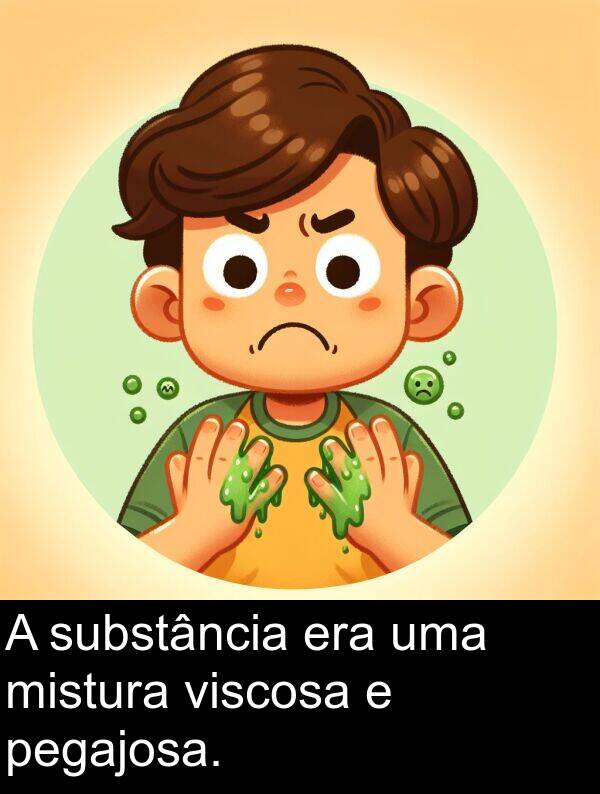 A substância era uma mistura viscosa e pegajosa.